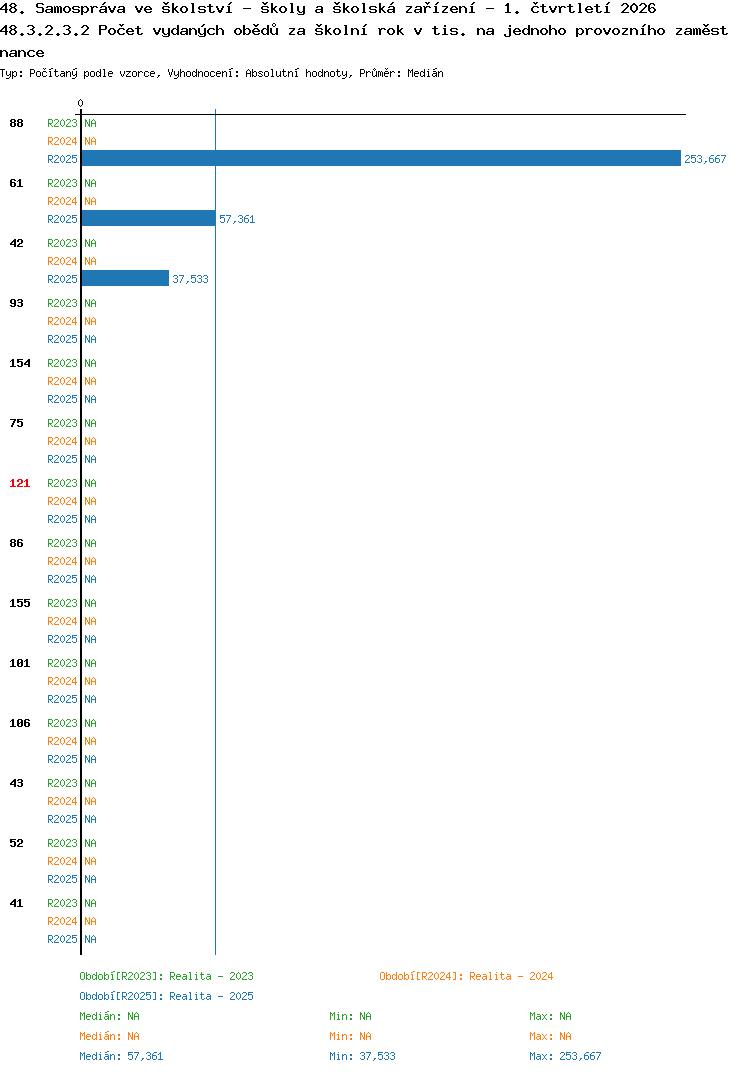 48. Samospráva ve školství - školy a školská zařízení - 1. čtvrtletí 2026
48.3.2.3.2 Počet vydaných obědů za školní rok v tis. na jednoho provozního zaměstnance
Typ: Počítaný podle vzorce, Vyhodnocení: Absolutní hodnoty, Průměr: Medián

0

88 R2023 NA
R2024 NA
R2025 253,667

61 R2023 NA
R2024 NA
R2025 57,361

42 R2023 NA
R2024 NA
R2025 37,533

93 R2023 NA
R2024 NA
R2025 NA

154 R2023 NA
R2024 NA
R2025 NA

75 R2023 NA
R2024 NA
R2025 NA

121 R2023 NA
R2024 NA
R2025 NA

86 R2023 NA
R2024 NA
R2025 NA

155 R2023 NA
R2024 NA
R2025 NA

101 R2023 NA
R2024 NA
R2025 NA

106 R2023 NA
R2024 NA
R2025 NA

43 R2023 NA
R2024 NA
R2025 NA

52 R2023 NA
R2024 NA
R2025 NA

41 R2023 NA
R2024 NA
R2025 NA

Období[R2023]: Realita - 2023
Období[R2024]: Realita - 2024
Období[R2025]: Realita - 2025
Medián: NA Min: NA Max: NA
Medián: NA Min: NA Max: NA
Medián: 57,361 Min: 37,533 Max: 253,667